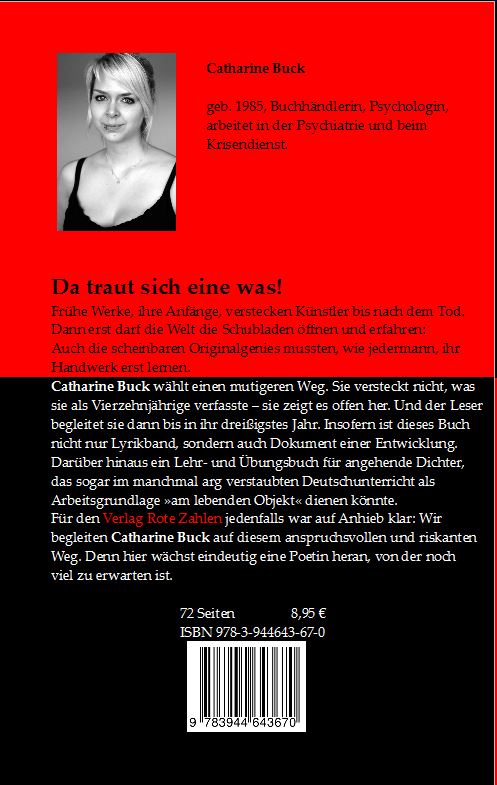 Catharine Buck

geb. 1985, Buchhändlerin, Psychologin, arbeitet in der Psychiatrie und beim Krisendienst.

Da traut sich eine was!

Frühe Werke, ihre Anfänge, verstecken Künstler bis nach dem Tod. Dann erst darf die Welt die Schubladen öffnen und erfahren: Auch die scheinbaren Originalgenies mussten, wie jedermann, ihr Handwerk erst lernen.

Catharine Buck wählt einen mutigeren Weg. Sie versteckt nicht, was sie als Vierzehnjährige verfasste – sie zeigt es offen her. Und der Leser begleitet sie dann bis in ihr dreißigstes Jahr. Insofern ist dieses Buch nicht nur Lyrikband, sondern auch Dokument einer Entwicklung. Darüber hinaus ein Lehr- und Übungsbuch für angehende Dichter, das sogar im manchmal arg verstaubten Deutschunterricht als Arbeitsgrundlage »am lebenden Objekt« dienen könnte.
Für den Verlag Rote Zahlen jedenfalls war auf Anhieb klar: Wir begleiten Catharine Buck auf diesem anspruchsvollen und riskanten Weg. Denn hier wächst eindeutig eine Poetin heran, von der noch viel zu erwarten ist.

72 Seiten 8,95 €
ISBN 978-3-944643-67-0

9 783944 643670